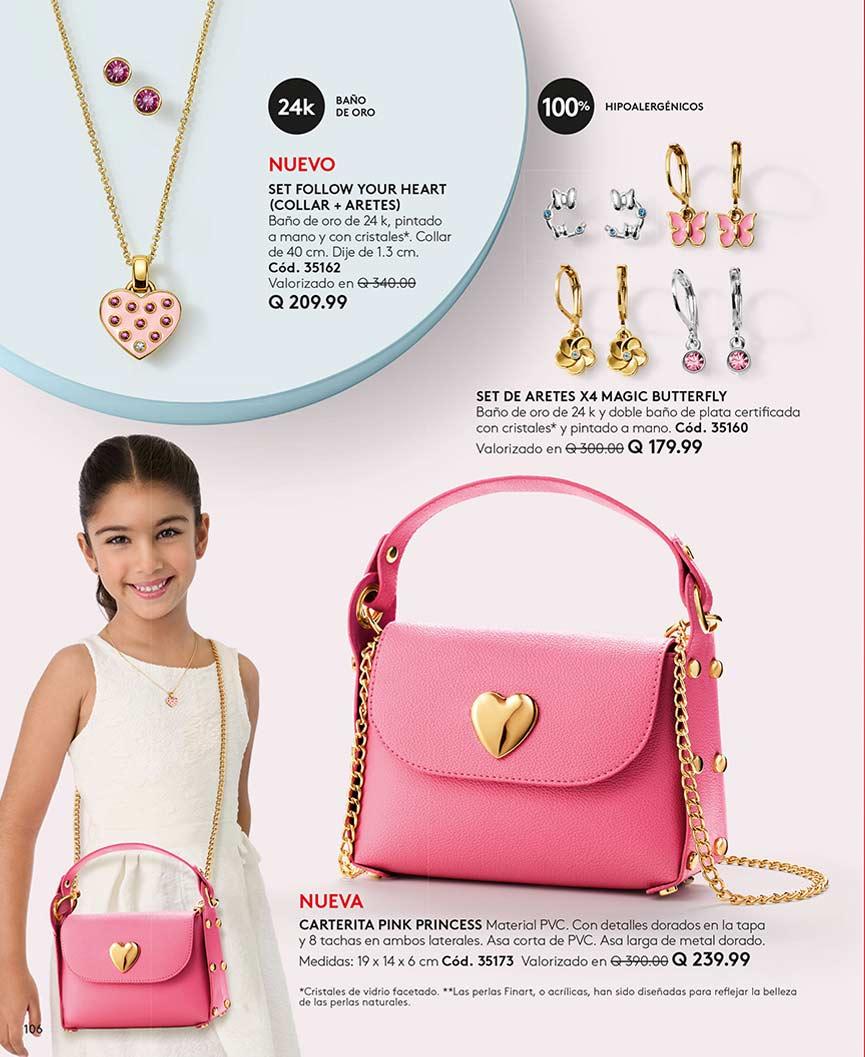 24k BAÑO DE ORO

NUEVO

SET FOLLOW YOUR HEART (COLLAR + ARETES)
Baño de oro de 24 k, pintado a mano y con cristales*. Collar de 40 cm. Dije de 1.3 cm.
Cód. 35162
Valorizado en Q 340.00
Q 209.99

100% HIPOALERGÉNICOS

SET DE ARETES X4 MAGIC BUTTERFLY
Baño de oro de 24 k y doble baño de plata certificada con cristales* y pintado a mano. Cód. 35160
Valorizado en Q 300.00 Q 179.99

NUEVA

CARTERITA PINK PRINCESS Material PVC. Con detalles dorados en la tapa y 8 tachas en ambos laterales. Asa corta de PVC. Asa larga de metal dorado.
Medidas: 19 x 14 x 6 cm Cód. 35173 Valorizado en Q 390.00 Q 239.99

*Cristales de vidrio facetado. **Las perlas Finart, o acrílicas, han sido diseñadas para reflejar la belleza de las perlas naturales.

106